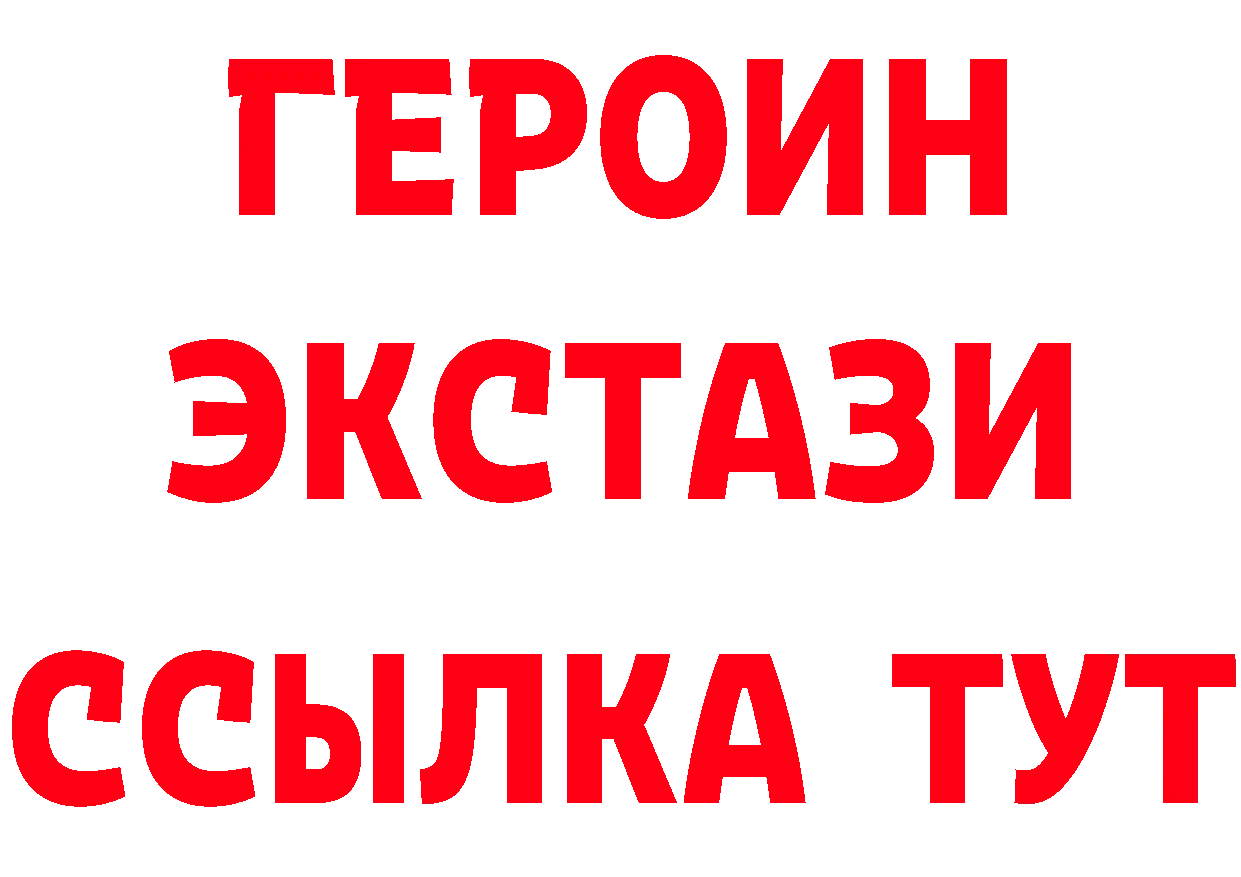 ГЕРОИН
ЭКСТАЗИ
ССЫЛКА ТУТ